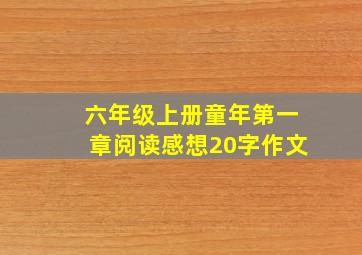 六年级上册童年第一章阅读感想20字作文